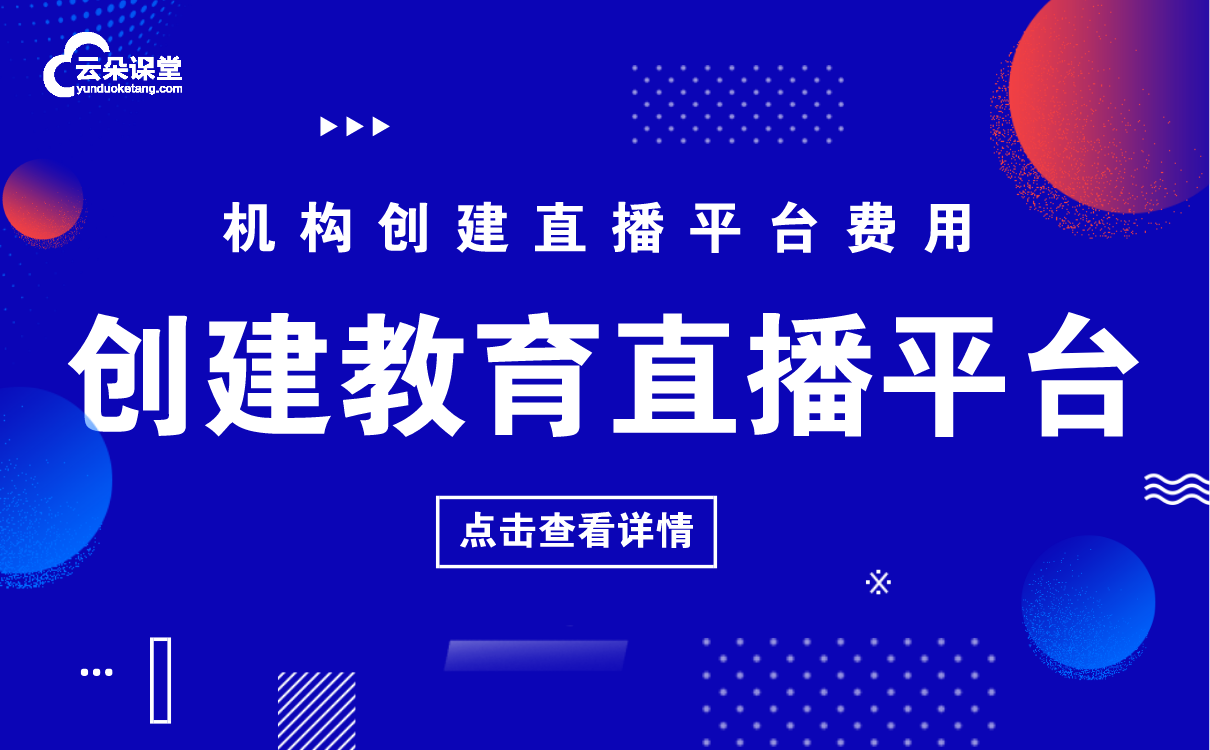 云朵课堂
yunduoketang.com

机构创建直播平台费用

创建教育直播平台

点击查看详情